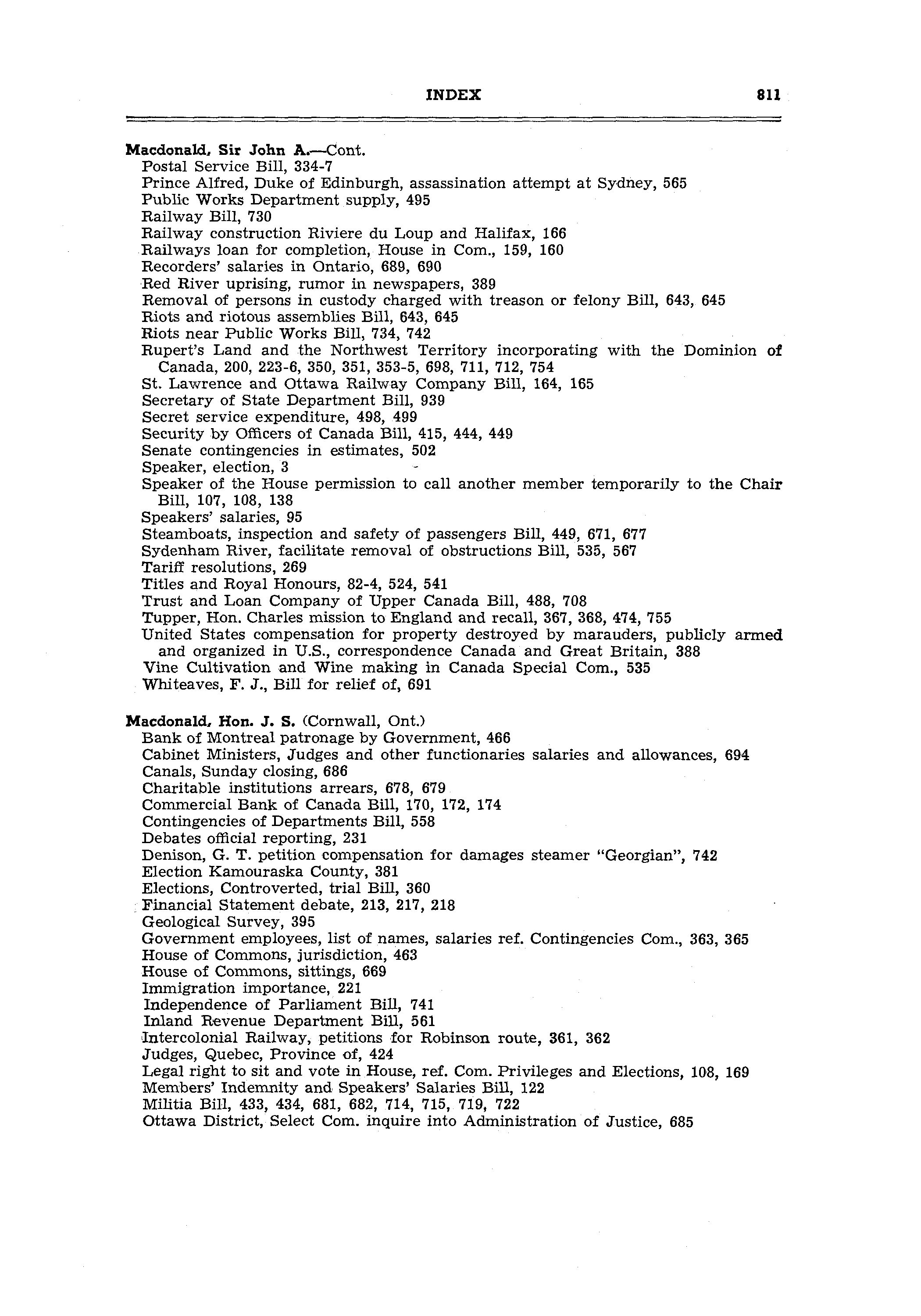 INDEX 811

Macdonald, Sir John A.—Cont.
Postal Service Bill, 334-7
Prince Alfred, Duke of Edinburgh, assassination attempt at Sydney, 565
Public Works Department supply, 495
Railway Bill, 730
Railway construction Riviere du Loup and Halifax, 166
Railways loan for completion, House in Com., 159, 160
Recorders' salaries in Ontario, 689, 690
Red River uprising, rumor in newspapers, 389
Removal of persons in custody charged with treason or felony Bill, 643, 645
Riots and riotous assemblies Bill, 643, 645
Riots near Public Works Bill, 734, 742
Rupert's Land and the Northwest Territory incorporating with the Dominion of Canada, 200, 223-6, 350, 351, 353-5, 698, 711, 712, 754
St. Lawrence and Ottawa Railway Company Bill, 164, 165
Secretary of State Department Bill, 939
Secret service expenditure, 498, 499
Security by Officers of Canada Bill, 415, 444, 449
Senate contingencies in estimates, 502
Speaker, election, 3
Speaker of the House permission to call another member temporarily to the Chair Bill, 107, 108, 138
Speakers' salaries, 95
Steamboats, inspection and safety of passengers Bill, 449, 671, 677
Sydenham River, facilitate removal of obstructions Bill, 535, 567
Tariff resolutions, 269
Titles and Royal Honours, 82-4, 524, 541
Trust and Loan Company of Upper Canada Bill, 488, 708
Tupper, Hon. Charles mission to England and recall, 367, 368, 474, 755
United States compensation for property destroyed by marauders, publicly armed and organized in U.S., correspondence Canada and Great Britain, 388
Vine Cultivation and Wine making in Canada Special Com., 535
Whiteaves, F. J., Bill for relief of, 691

Macdonald, Hon. J. S. (Cornwall, Ont.)
Bank of Montreal patronage by Government, 466
Cabinet Ministers, Judges and other functionaries salaries and allowances, 694
Canals, Sunday closing, 686
Charitable institutions arrears, 678, 679
Commercial Bank of Canada Bill, 170, 172, 174
Contingencies of Departments Bill, 558
Debates official reporting, 231
Denison, G. T. petition compensation for damages steamer "Georgian", 742
Election Kamouraska County, 381
Elections, Controverted, trial Bill, 360
Financial Statement debate, 213, 217, 218
Geological Survey, 395
Government employees, list of names, salaries ref. Contingencies Com., 363, 365
House of Commons, jurisdiction, 463
House of Commons, sittings, 669
Immigration importance, 221
Independence of Parliament Bill, 741
Inland Revenue Department Bill, 561
Intercolonial Railway, petitions for Robinson route, 361, 362
Judges, Quebec, Province of, 424
Legal right to sit and vote in House, ref. Com. Privileges and Elections, 108, 169
Members' Indemnity and Speakers' Salaries Bill, 122
Militia Bill, 433, 434, 681, 682, 714, 715, 719, 722
Ottawa District, Select Com. inquire into Administration of Justice, 685